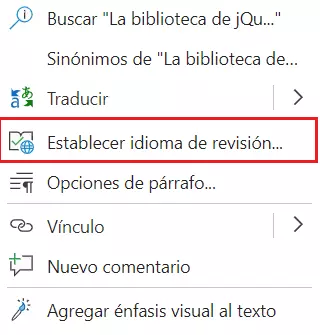 Buscar "La biblioteca de jQu..."

Sinónimos de "La biblioteca de...

Traducir

Establecer idioma de revisión...

Opciones de párrafo...

Vínculo

Nuevo comentario

Agregar énfasis visual al texto